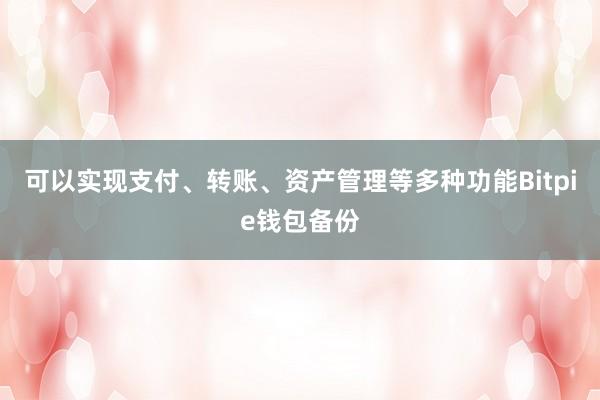 可以实现支付、转账、资产管理等多种功能Bitpie钱包备份